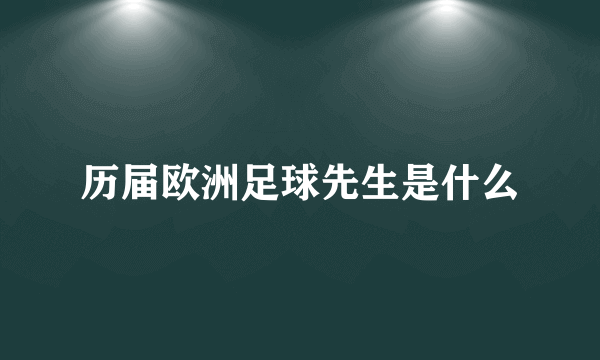 历届欧洲足球先生是什么